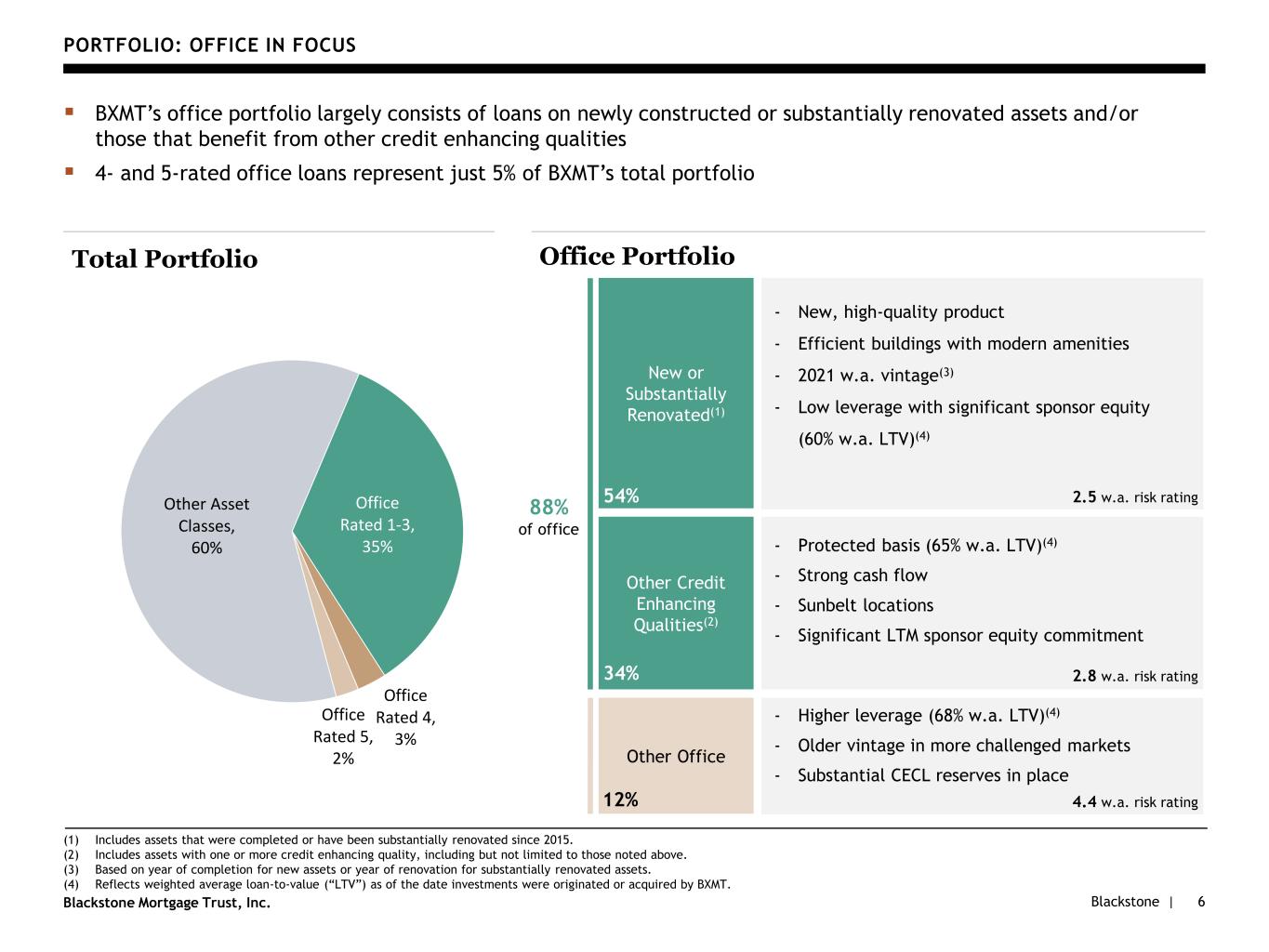 PORTFOLIO: OFFICE IN FOCUS

▪ BXMT's office portfolio largely consists of loans on newly constructed or substantially renovated assets and/or those that benefit from other credit enhancing qualities

▪ 4- and 5-rated office loans represent just 5% of BXMT's total portfolio

Total Portfolio

Other Asset Classes, 60%

Office Rated 1-3, 35%

Office Rated 4, 3%

Office Rated 5, 2%

Office Portfolio

88% of office

New or Substantially Renovated$^{(1)}$

54%

- New, high-quality product
- Efficient buildings with modern amenities
- 2021 w.a. vintage$^{(3)}$
- Low leverage with significant sponsor equity (60% w.a. LTV)$^{(4)}$

2.5 w.a. risk rating

Other Credit Enhancing Qualities$^{(2)}$

34%

- Protected basis (65% w.a. LTV)$^{(4)}$
- Strong cash flow
- Sunbelt locations
- Significant LTM sponsor equity commitment

2.8 w.a. risk rating

Other Office

12%

- Higher leverage (68% w.a. LTV)$^{(4)}$
- Older vintage in more challenged markets
- Substantial CECL reserves in place

4.4 w.a. risk rating

(1) Includes assets that were completed or have been substantially renovated since 2015.
(2) Includes assets with one or more credit enhancing quality, including but not limited to those noted above.
(3) Based on year of completion for new assets or year of renovation for substantially renovated assets.
(4) Reflects weighted average loan-to-value ("LTV") as of the date investments were originated or acquired by BXMT.

Blackstone Mortgage Trust, Inc.

Blackstone | 6